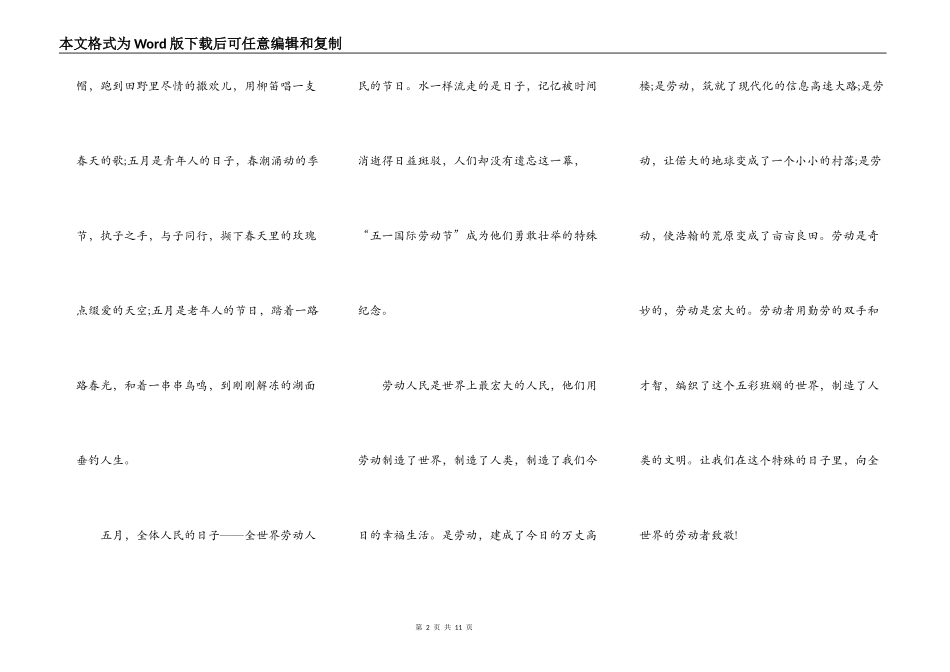 本文格式为Word版下载后可任意编辑和复制

帽，跑到田野里尽情的撒欢儿，用柳笛唱一支春天的歌;五月是青年人的日子，春潮涌动的季节，执子之手，与子同行，撷下春天里的玫瑰点缀爱的天空;五月是老年人的节日，踏着一路路春光，和着一串串鸟鸣，到刚刚解冻的湖面垂钓人生。

五月，全体人民的日子——全世界劳动人民的节日。水一样流走的是日子，记忆被时间消逝得日益斑驳，人们却没有遗忘这一幕，“五一国际劳动节”成为他们勇敢壮举的特殊纪念。

劳动人民是世界上最宏大的人民，他们用劳动制造了世界，制造了人类，制造了我们今日的幸福生活。是劳动，建成了今日的万丈高楼;是劳动，筑就了现代化的信息高速大路;是劳动，让偌大的地球变成了一个小小的村落;是劳动，使浩瀚的荒原变成了亩亩良田。劳动是奇妙的，劳动是宏大的。劳动者用勤劳的双手和才智，编织了这个五彩斑斓的世界，制造了人类的文明。让我们在这个特殊的日子里，向全世界的劳动者致敬!

第 2 页 共 11 页